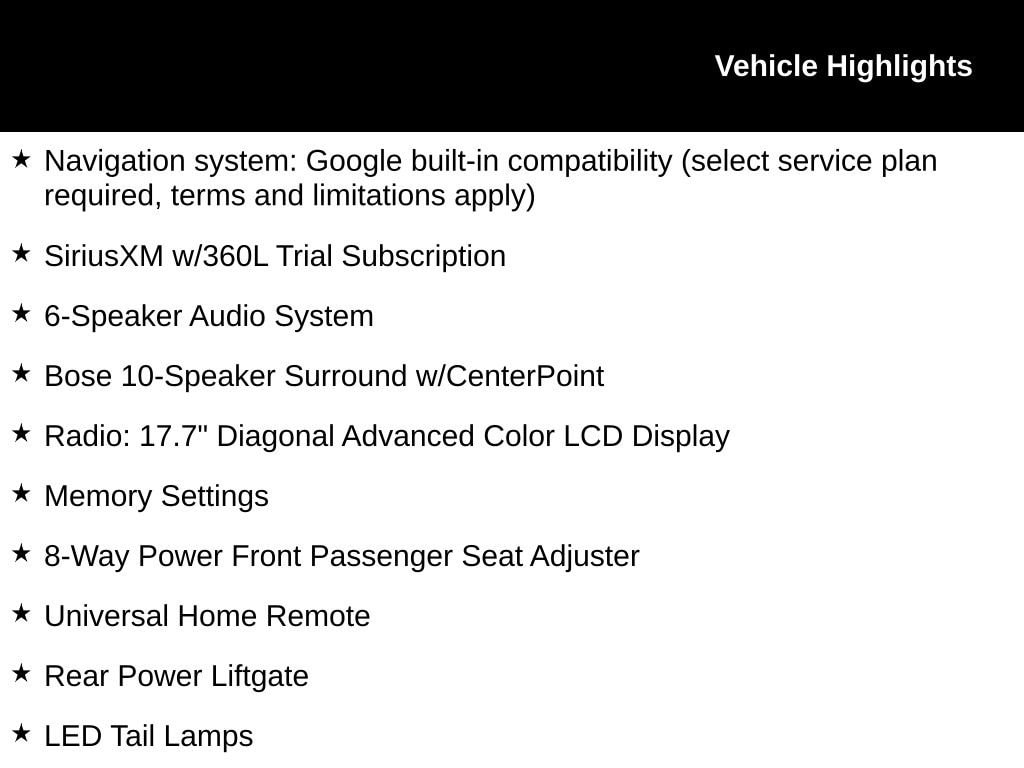 Vehicle Highlights

★ Navigation system: Google built-in compatibility (select service plan required, terms and limitations apply)

★ SiriusXM w/360L Trial Subscription

★ 6-Speaker Audio System

★ Bose 10-Speaker Surround w/CenterPoint

★ Radio: 17.7" Diagonal Advanced Color LCD Display

★ Memory Settings

★ 8-Way Power Front Passenger Seat Adjuster

★ Universal Home Remote

★ Rear Power Liftgate

★ LED Tail Lamps